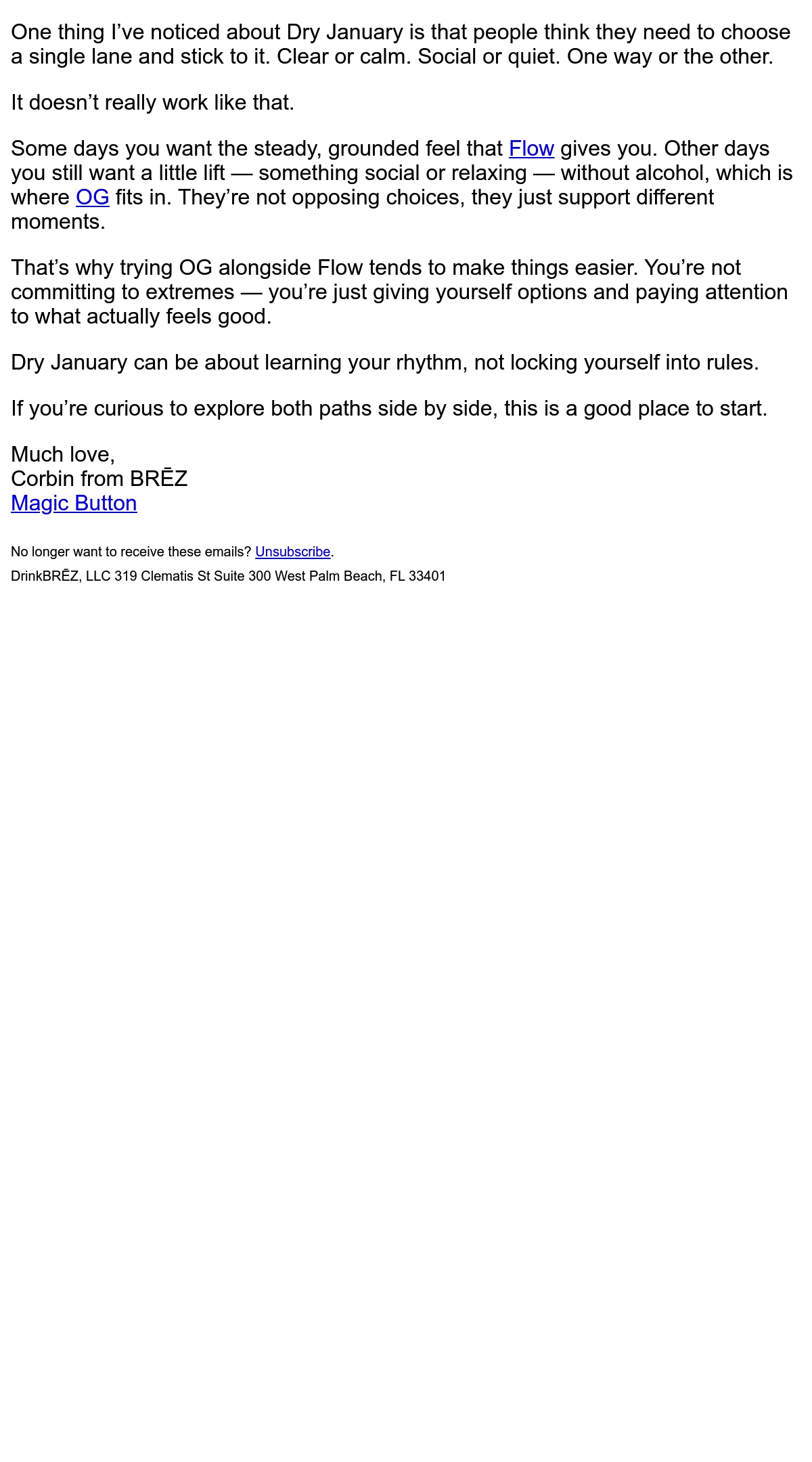 One thing I've noticed about Dry January is that people think they need to choose a single lane and stick to it. Clear or calm. Social or quiet. One way or the other.

It doesn't really work like that.

Some days you want the steady, grounded feel that Flow gives you. Other days you still want a little lift — something social or relaxing — without alcohol, which is where OG fits in. They're not opposing choices, they just support different moments.

That's why trying OG alongside Flow tends to make things easier. You're not committing to extremes — you're just giving yourself options and paying attention to what actually feels good.

Dry January can be about learning your rhythm, not locking yourself into rules.

If you're curious to explore both paths side by side, this is a good place to start.

Much love,
Corbin from BRĒZ
Magic Button

No longer want to receive these emails? Unsubscribe.

DrinkBRĒZ, LLC 319 Clematis St Suite 300 West Palm Beach, FL 33401